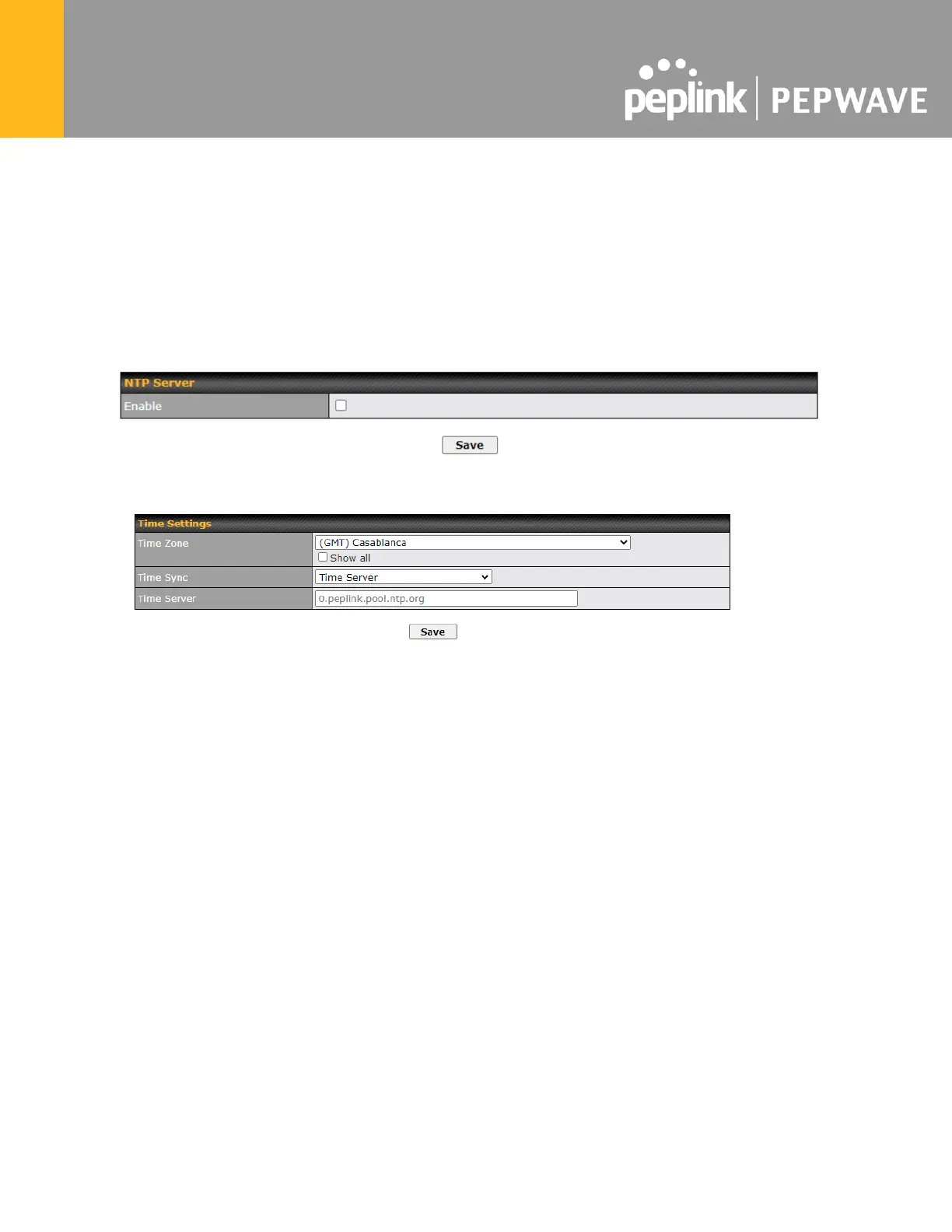 peplink | PEPWAVE

NTP Server
Enable ☐

Save

Time Settings
Time Zone (GMT) Casablanca
☐ Show all
Time Sync Time Server
Time Server 0.peplink.pool.ntp.org

Save